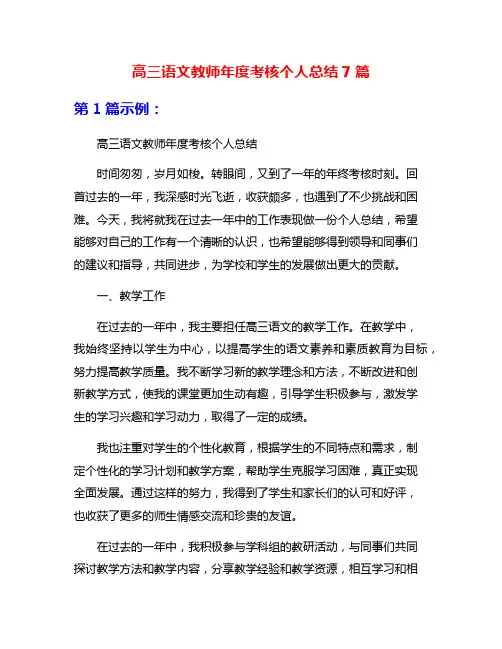 高三语文教师年度考核个人总结 7 篇

第 1 篇示例：

高三语文教师年度考核个人总结

时间匆匆，岁月如梭。转眼间，又到了一年的年终考核时刻。回首过去的一年，我深感时光飞逝，收获颇多，也遇到了不少挑战和困难。今天，我将就我在过去一年中的工作表现做一份个人总结，希望能够对自己的工作有一个清晰的认识，也希望能够得到领导和同事们的建议和指导，共同进步，为学校和学生的发展做出更大的贡献。

一、教学工作

在过去的一年中，我主要担任高三语文的教学工作。在教学中，我始终坚持以学生为中心，以提高学生的语文素养和素质教育为目标，努力提高教学质量。我不断学习新的教学理念和方法，不断改进和创新教学方式，使我的课堂更加生动有趣，引导学生积极参与，激发学生的学习兴趣和学习动力，取得了一定的成绩。

我也注重对学生的个性化教育，根据学生的不同特点和需求，制定个性化的学习计划和教学方案，帮助学生克服学习困难，真正实现全面发展。通过这样的努力，我得到了学生和家长们的认可和好评，也收获了更多的师生情感交流和珍贵的友谊。

在过去的一年中，我积极参与学科组的教研活动，与同事们共同探讨教学方法和教学内容，分享教学经验和教学资源，相互学习和相